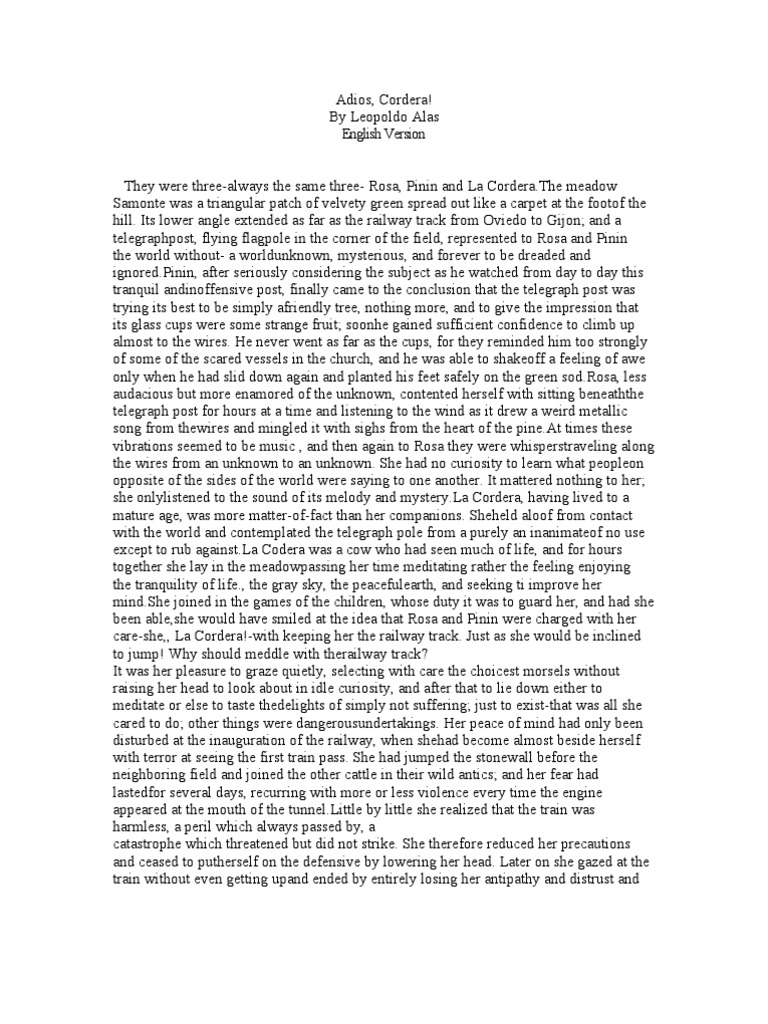 Adios, Cordera!
By Leopoldo Alas
English Version

They were three-always the same three- Rosa, Pinin and La Cordera.The meadow Samonte was a triangular patch of velvety green spread out like a carpet at the footof the hill. Its lower angle extended as far as the railway track from Oviedo to Gijon; and a telegraphpost, flying flagpole in the corner of the field, represented to Rosa and Pinin the world without- a worldunknown, mysterious, and forever to be dreaded and ignored.Pinin, after seriously considering the subject as he watched from day to day this tranquil andinoffensive post, finally came to the conclusion that the telegraph post was trying its best to be simply afriendly tree, nothing more, and to give the impression that its glass cups were some strange fruit; soonhe gained sufficient confidence to climb up almost to the wires. He never went as far as the cups, for they reminded him too strongly of some of the scared vessels in the church, and he was able to shakeoff a feeling of awe only when he had slid down again and planted his feet safely on the green sod.Rosa, less audacious but more enamored of the unknown, contented herself with sitting beneaththe telegraph post for hours at a time and listening to the wind as it drew a weird metallic song from thewires and mingled it with sighs from the heart of the pine.At times these vibrations seemed to be music , and then again to Rosa they were whisperstraveling along the wires from an unknown to an unknown. She had no curiosity to learn what peopleon opposite of the sides of the world were saying to one another. It mattered nothing to her; she onlylistened to the sound of its melody and mystery.La Cordera, having lived to a mature age, was more matter-of-fact than her companions. Sheheld aloof from contact with the world and contemplated the telegraph pole from a purely an inanimateof no use except to rub against.La Codera was a cow who had seen much of life, and for hours together she lay in the meadowpassing her time meditating rather the feeling enjoying the tranquility of life., the gray sky, the peacefulearth, and seeking ti improve her mind.She joined in the games of the children, whose duty it was to guard her, and had she been able,she would have smiled at the idea that Rosa and Pinin were charged with her care-she,, La Cordera!-with keeping her the railway track. Just as she would be inclined to jump! Why should meddle with therailway track?
It was her pleasure to graze quietly, selecting with care the choicest morsels without raising her head to look about in idle curiosity, and after that to lie down either to meditate or else to taste thedelights of simply not suffering; just to exist-that was all she cared to do; other things were dangerousundertakings. Her peace of mind had only been disturbed at the inauguration of the railway, when shehad become almost beside herself with terror at seeing the first train pass. She had jumped the stonewall before the neighboring field and joined the other cattle in their wild antics; and her fear had lastedfor several days, recurring with more or less violence every time the engine appeared at the mouth of the tunnel.Little by little she realized that the train was harmless, a peril which always passed by, a catastrophe which threatened but did not strike. She therefore reduced her precautions and ceased to putherself on the defensive by lowering her head. Later on she gazed at the train without even getting upand ended by entirely losing her antipathy and distrust and